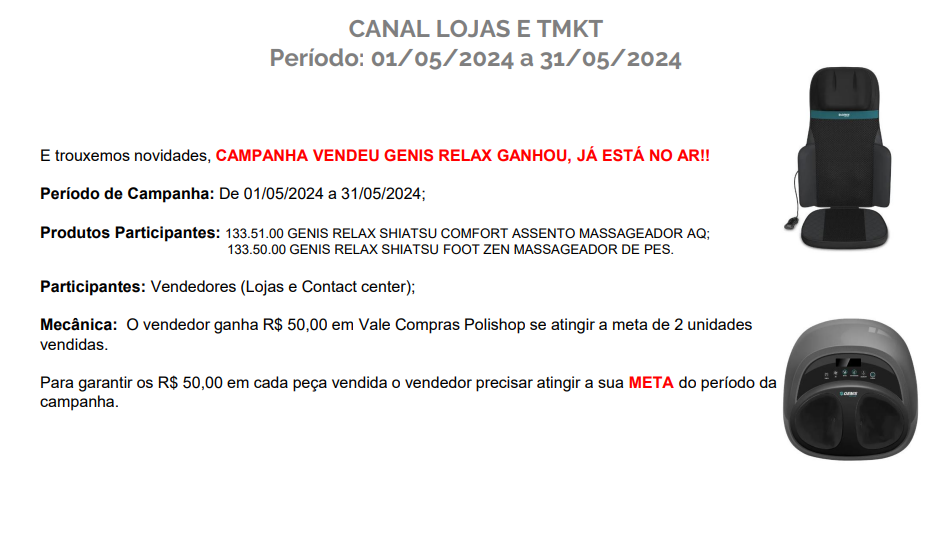 CANAL LOJAS E TMKT
Período: 01/05/2024 a 31/05/2024

E trouxemos novidades, CAMPANHA VENDEU GENIS RELAX GANHOU, JÁ ESTÁ NO AR!!

Período de Campanha: De 01/05/2024 a 31/05/2024;

Produtos Participantes: 133.51.00 GENIS RELAX SHIATSU COMFORT ASSENTO MASSAGEADOR AQ;
133.50.00 GENIS RELAX SHIATSU FOOT ZEN MASSAGEADOR DE PES.

Participantes: Vendedores (Lojas e Contact center);

Mecânica: O vendedor ganha R$ 50,00 em Vale Compras Polishop se atingir a meta de 2 unidades vendidas.

Para garantir os R$ 50,00 em cada peça vendida o vendedor precisar atingir a sua META do período da campanha.